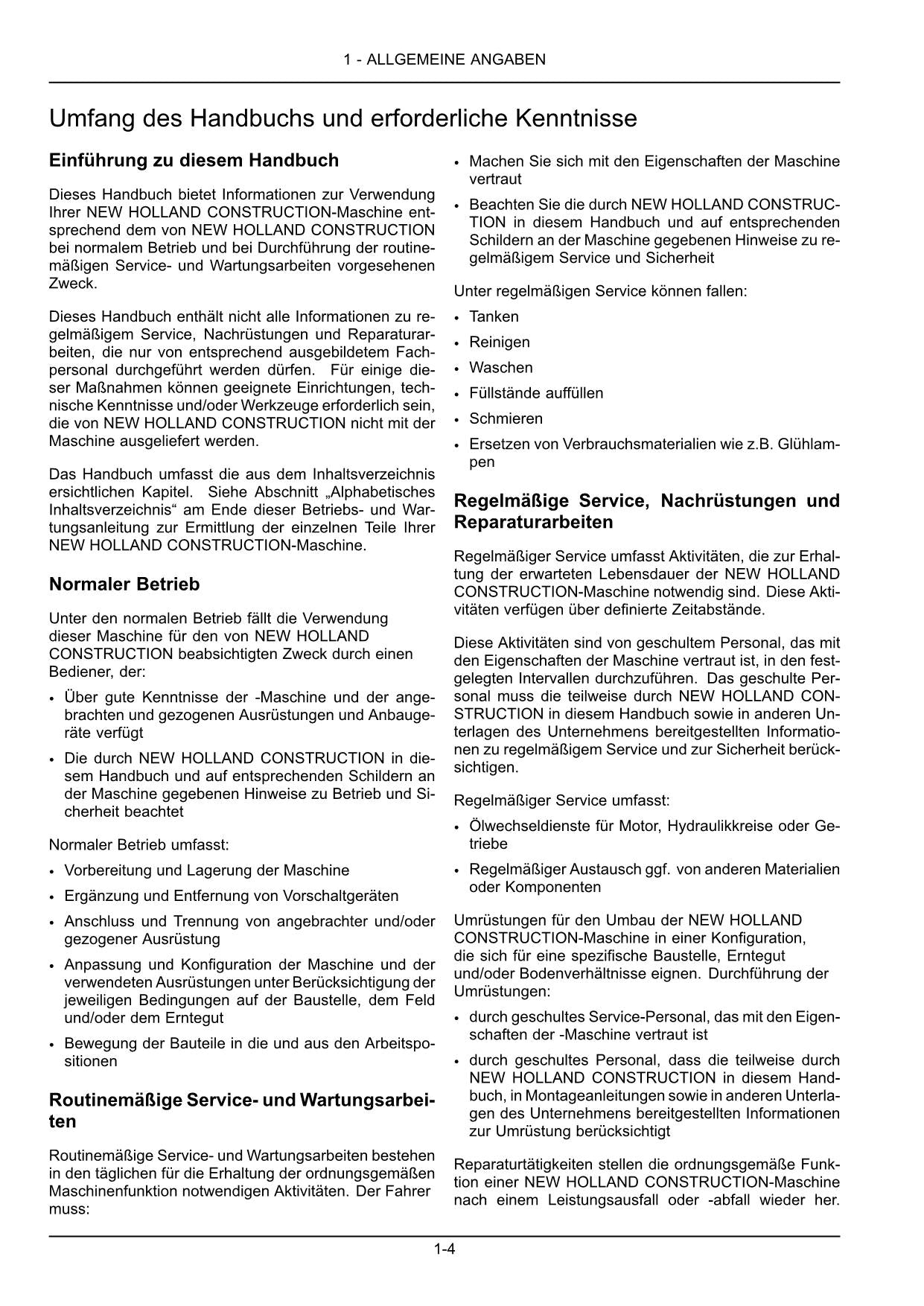 1 - ALLGEMEINE ANGABEN

Umfang des Handbuchs und erforderliche Kenntnisse

Einführung zu diesem Handbuch

Dieses Handbuch bietet Informationen zur Verwendung Ihrer NEW HOLLAND CONSTRUCTION-Maschine entsprechend dem von NEW HOLLAND CONSTRUCTION bei normalem Betrieb und bei Durchführung der routinemäßigen Service- und Wartungsarbeiten vorgesehenen Zweck.

Dieses Handbuch enthält nicht alle Informationen zu regelmäßigem Service, Nachrüstungen und Reparaturarbeiten, die nur von entsprechend ausgebildetem Fachpersonal durchgeführt werden dürfen. Für einige dieser Maßnahmen können geeignete Einrichtungen, technische Kenntnisse und/oder Werkzeuge erforderlich sein, die von NEW HOLLAND CONSTRUCTION nicht mit der Maschine ausgeliefert werden.

Das Handbuch umfasst die aus dem Inhaltsverzeichnis ersichtlichen Kapitel. Siehe Abschnitt „Alphabetisches Inhaltsverzeichnis“ am Ende dieser Betriebs- und Wartungsanleitung zur Ermittlung der einzelnen Teile Ihrer NEW HOLLAND CONSTRUCTION-Maschine.

Normaler Betrieb

Unter den normalen Betrieb fällt die Verwendung dieser Maschine für den von NEW HOLLAND CONSTRUCTION beabsichtigten Zweck durch einen Bediener, der:

• Über gute Kenntnisse der -Maschine und der angebrachten und gezogenen Ausrüstungen und Anbaugeräte verfügt
• Die durch NEW HOLLAND CONSTRUCTION in diesem Handbuch und auf entsprechenden Schildern an der Maschine gegebenen Hinweise zu Betrieb und Sicherheit beachtet

Normaler Betrieb umfasst:

• Vorbereitung und Lagerung der Maschine
• Ergänzung und Entfernung von Vorschaltgeräten
• Anschluss und Trennung von angebrachter und/oder gezogener Ausrüstung
• Anpassung und Konfiguration der Maschine und der verwendeten Ausrüstungen unter Berücksichtigung der jeweiligen Bedingungen auf der Baustelle, dem Feld und/oder dem Erntegut
• Bewegung der Bauteile in die und aus den Arbeitspositionen

Routinemäßige Service- und Wartungsarbeiten

Routinemäßige Service- und Wartungsarbeiten bestehen in den täglichen für die Erhaltung der ordnungsgemäßen Maschinenfunktion notwendigen Aktivitäten. Der Fahrer muss:

• Machen Sie sich mit den Eigenschaften der Maschine vertraut
• Beachten Sie die durch NEW HOLLAND CONSTRUCTION in diesem Handbuch und auf entsprechenden Schildern an der Maschine gegebenen Hinweise zu regelmäßigem Service und Sicherheit

Unter regelmäßigen Service können fallen:

• Tanken
• Reinigen
• Waschen
• Füllstände auffüllen
• Schmieren
• Ersetzen von Verbrauchsmaterialien wie z.B. Glühlampen

Regelmäßige Service, Nachrüstungen und Reparaturarbeiten

Regelmäßiger Service umfasst Aktivitäten, die zur Erhaltung der erwarteten Lebensdauer der NEW HOLLAND CONSTRUCTION-Maschine notwendig sind. Diese Aktivitäten verfügen über definierte Zeitabstände.

Diese Aktivitäten sind von geschultem Personal, das mit den Eigenschaften der Maschine vertraut ist, in den festgelegten Intervallen durchzuführen. Das geschulte Personal muss die teilweise durch NEW HOLLAND CONSTRUCTION in diesem Handbuch sowie in anderen Unterlagen des Unternehmens bereitgestellten Informationen zu regelmäßigem Service und zur Sicherheit berücksichtigen.

Regelmäßiger Service umfasst:

• Ölwechseldienste für Motor, Hydraulikkreise oder Getriebe
• Regelmäßiger Austausch ggf. von anderen Materialien oder Komponenten

Umrüstungen für den Umbau der NEW HOLLAND CONSTRUCTION-Maschine in einer Konfiguration, die sich für eine spezifische Baustelle, Erntegut und/oder Bodenverhältnisse eignen. Durchführung der Umrüstungen:

• durch geschultes Service-Personal, das mit den Eigenschaften der -Maschine vertraut ist
• durch geschultes Personal, dass die teilweise durch NEW HOLLAND CONSTRUCTION in diesem Handbuch, in Montageanleitungen sowie in anderen Unterlagen des Unternehmens bereitgestellten Informationen zur Umrüstung berücksichtigt

Reparaturtätigkeiten stellen die ordnungsgemäße Funktion einer NEW HOLLAND CONSTRUCTION-Maschine nach einem Leistungsausfall oder -abfall wieder her.

1-4